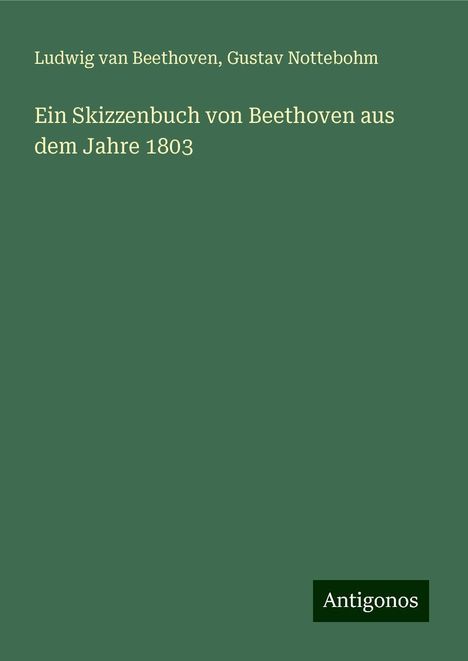 Ludwig van Beethoven, Gustav Nottebohm

Ein Skizzenbuch von Beethoven aus dem Jahre 1803

Antigonos